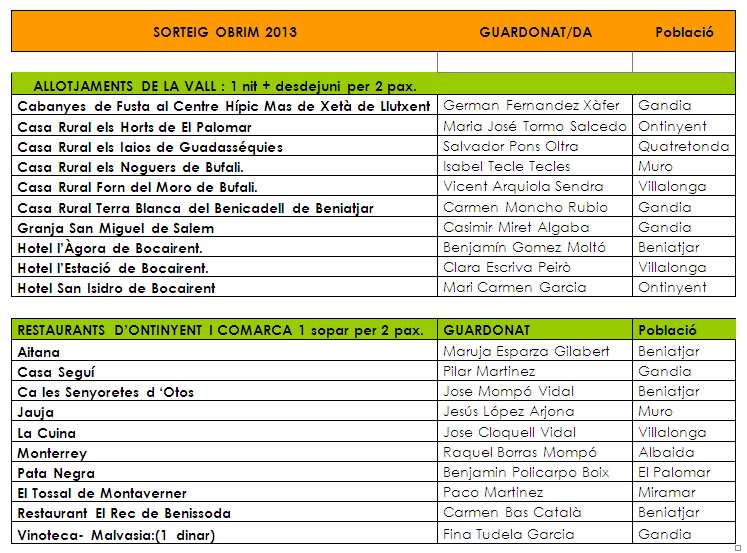 | SORTEIG OBRIM 2013 | GUARDONAT/DA | Població |
|---|---|---|
| | | |
| ALLOTJAMENTS DE LA VALL : 1 nit + desdejuni per 2 pax. | | |
| Cabanyes de Fusta al Centre Hípic Mas de Xetà de Llutxent | German Fernandez Xàfer | Gandia |
| Casa Rural els Horts de El Palomar | Maria José Tormo Salcedo | Ontinyent |
| Casa Rural els Iaios de Guadasséquies | Salvador Pons Oltra | Quatretonda |
| Casa Rural els Noguers de Bufali. | Isabel Tecle Tecles | Muro |
| Casa Rural Forn del Moro de Bufali. | Vicent Arquiola Sendra | Villalonga |
| Casa Rural Terra Blanca del Benicadell de Beniatjar | Carmen Moncho Rubio | Gandia |
| Granja San Miguel de Salem | Casimir Miret Algaba | Gandia |
| Hotel l'Àgora de Bocairent. | Benjamín Gomez Moltó | Beniatjar |
| Hotel l'Estació de Bocairent. | Clara Escriva Peirò | Villalonga |
| Hotel San Isidro de Bocairent | Mari Carmen Garcia | Ontinyent |

| RESTAURANTS D'ONTINYENT I COMARCA 1 sopar per 2 pax. | GUARDONAT | Població |
|---|---|---|
| Aitana | Maruja Esparza Gilabert | Beniatjar |
| Casa Seguí | Pilar Martinez | Gandia |
| Ca les Senyoretes d 'Otos | Jose Mompó Vidal | Beniatjar |
| Jauja | Jesús López Arjona | Muro |
| La Cuina | Jose Cloquell Vidal | Villalonga |
| Monterrey | Raquel Borras Mompó | Albaida |
| Pata Negra | Benjamin Policarpo Boix | El Palomar |
| El Tossal de Montaverner | Paco Martinez | Miramar |
| Restaurant El Rec de Benissoda | Carmen Bas Català | Beniatjar |
| Vinoteca- Malvasia:(1 dinar) | Fina Tudela Garcia | Gandia |